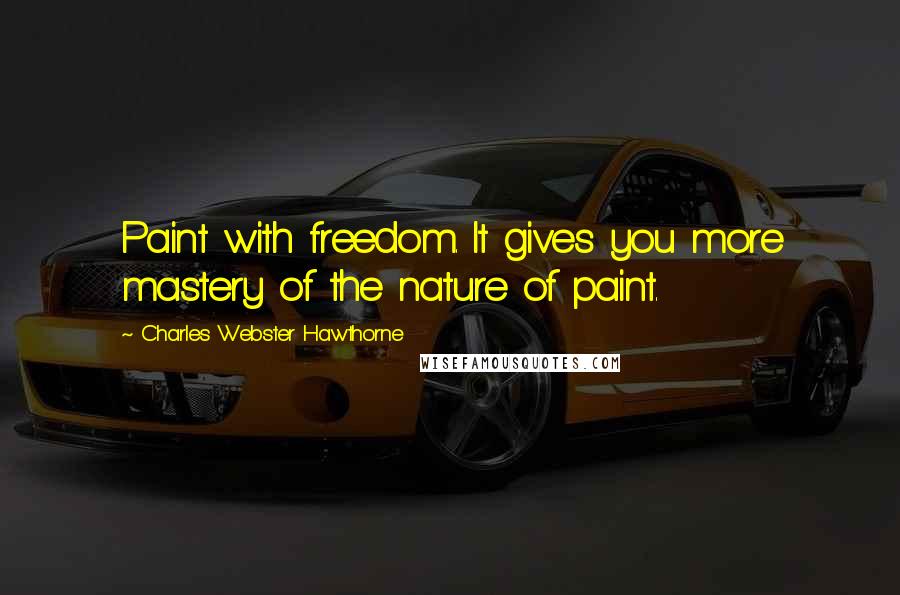 Paint with freedom. It gives you more mastery of the nature of paint.

~ Charles Webster Hawthorne

WISEFAMOUSQUOTES.COM